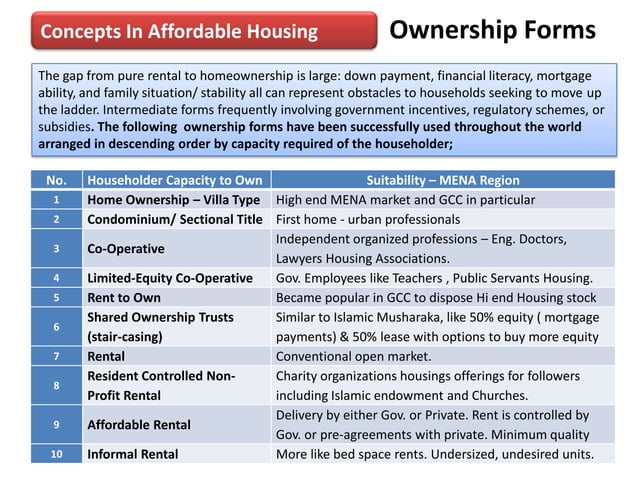 Concepts In Affordable Housing

Ownership Forms

The gap from pure rental to homeownership is large: down payment, financial literacy, mortgage ability, and family situation/ stability all can represent obstacles to households seeking to move up the ladder. Intermediate forms frequently involving government incentives, regulatory schemes, or subsidies. The following ownership forms have been successfully used throughout the world arranged in descending order by capacity required of the householder;

| No. | Householder Capacity to Own | Suitability – MENA Region |
|---|---|---|
| 1 | Home Ownership – Villa Type | High end MENA market and GCC in particular |
| 2 | Condominium/ Sectional Title | First home - urban professionals |
| 3 | Co-Operative | Independent organized professions – Eng. Doctors, Lawyers Housing Associations. |
| 4 | Limited-Equity Co-Operative | Gov. Employees like Teachers , Public Servants Housing. |
| 5 | Rent to Own | Became popular in GCC to dispose Hi end Housing stock |
| 6 | Shared Ownership Trusts (stair-casing) | Similar to Islamic Musharaka, like 50% equity ( mortgage payments) & 50% lease with options to buy more equity |
| 7 | Rental | Conventional open market. |
| 8 | Resident Controlled Non-Profit Rental | Charity organizations housings offerings for followers including Islamic endowment and Churches. |
| 9 | Affordable Rental | Delivery by either Gov. or Private. Rent is controlled by Gov. or pre-agreements with private. Minimum quality |
| 10 | Informal Rental | More like bed space rents. Undersized, undesired units. |